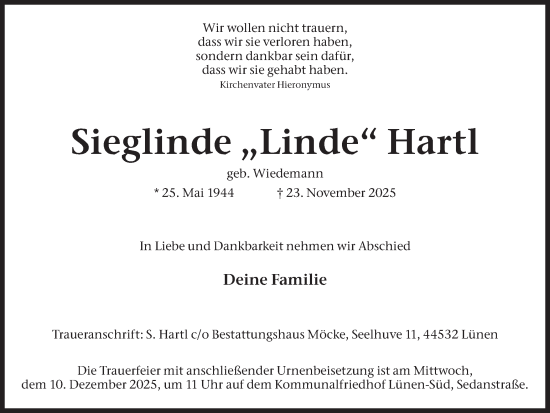 Wir wollen nicht trauern,
dass wir sie verloren haben,
sondern dankbar sein dafür,
dass wir sie gehabt haben.
Kirchenvater Hieronymus

Sieglinde „Linde“ Hartl
geb. Wiedemann
* 25. Mai 1944 † 23. November 2025

In Liebe und Dankbarkeit nehmen wir Abschied

Deine Familie

Traueranschrift: S. Hartl c/o Bestattungshaus Möcke, Seelhuve 11, 44532 Lünen

Die Trauerfeier mit anschließender Urnenbeisetzung ist am Mittwoch, dem 10. Dezember 2025, um 11 Uhr auf dem Kommunalfriedhof Lünen-Süd, Sedanstraße.